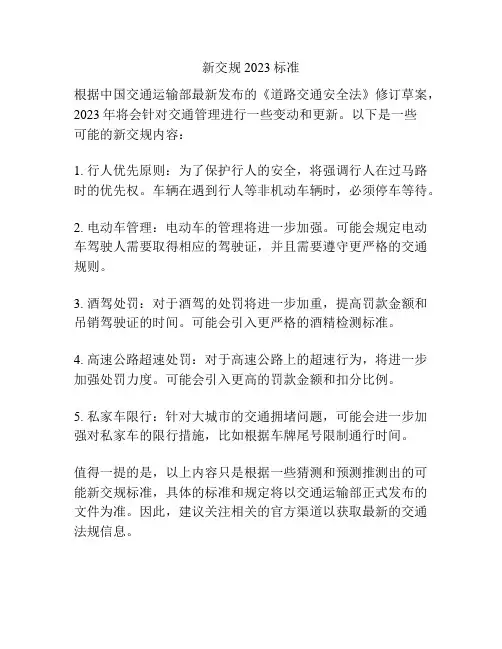 新交规 2023 标准

根据中国交通运输部最新发布的《道路交通安全法》修订草案，2023 年将会针对交通管理进行一些变动和更新。以下是一些可能的新交规内容：

1. 行人优先原则：为了保护行人的安全，将强调行人在过马路时的优先权。车辆在遇到行人等非机动车辆时，必须停车等待。

2. 电动车管理：电动车的管理将进一步加强。可能会规定电动车驾驶人需要取得相应的驾驶证，并且需要遵守更严格的交通规则。

3. 酒驾处罚：对于酒驾的处罚将进一步加重，提高罚款金额和吊销驾驶证的时间。可能会引入更严格的酒精检测标准。

4. 高速公路超速处罚：对于高速公路上的超速行为，将进一步加强处罚力度。可能会引入更高的罚款金额和扣分比例。

5. 私家车限行：针对大城市的交通拥堵问题，可能会进一步加强对私家车的限行措施，比如根据车牌尾号限制通行时间。

值得一提的是，以上内容只是根据一些猜测和预测推测出的可能新交规标准，具体的标准和规定将以交通运输部正式发布的文件为准。因此，建议关注相关的官方渠道以获取最新的交通法规信息。